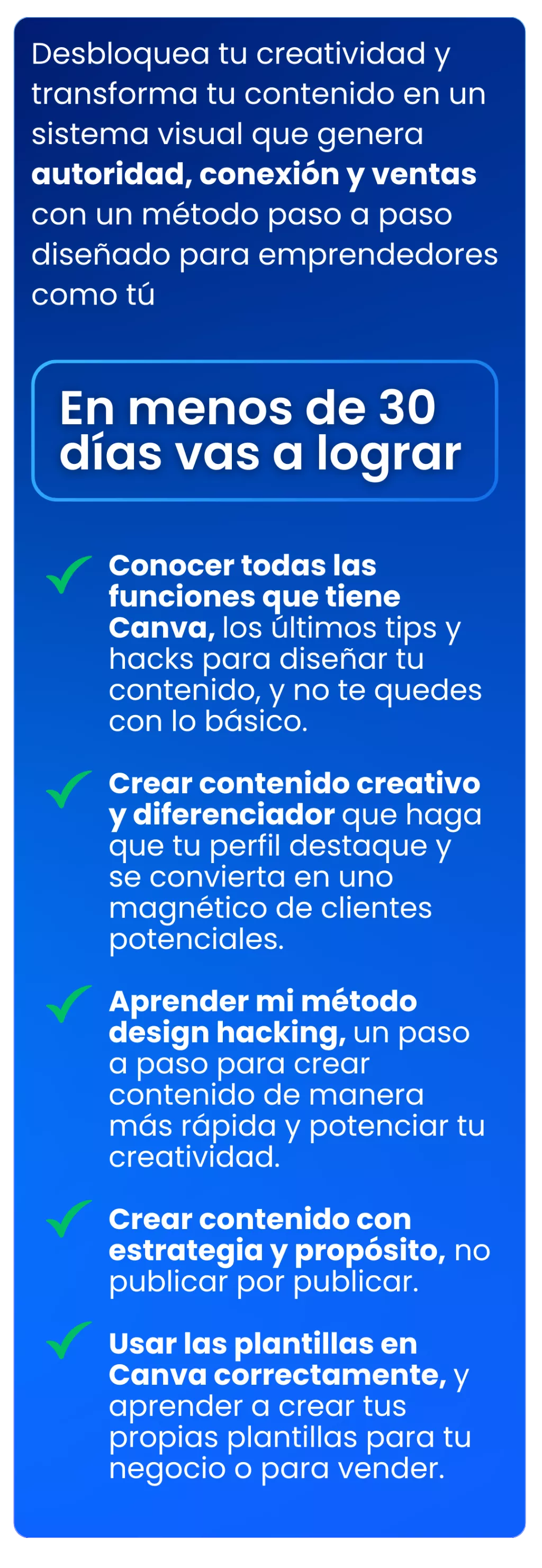 Desbloquea tu creatividad y transforma tu contenido en un sistema visual que genera autoridad, conexión y ventas con un método paso a paso diseñado para emprendedores como tú

En menos de 30 días vas a lograr

✓ Conocer todas las funciones que tiene Canva, los últimos tips y hacks para diseñar tu contenido, y no te quedes con lo básico.

✓ Crear contenido creativo y diferenciador que haga que tu perfil destaque y se convierta en uno magnético de clientes potenciales.

✓ Aprender mi método design hacking, un paso a paso para crear contenido de manera más rápida y potenciar tu creatividad.

✓ Crear contenido con estrategia y propósito, no publicar por publicar.

✓ Usar las plantillas en Canva correctamente, y aprender a crear tus propias plantillas para tu negocio o para vender.